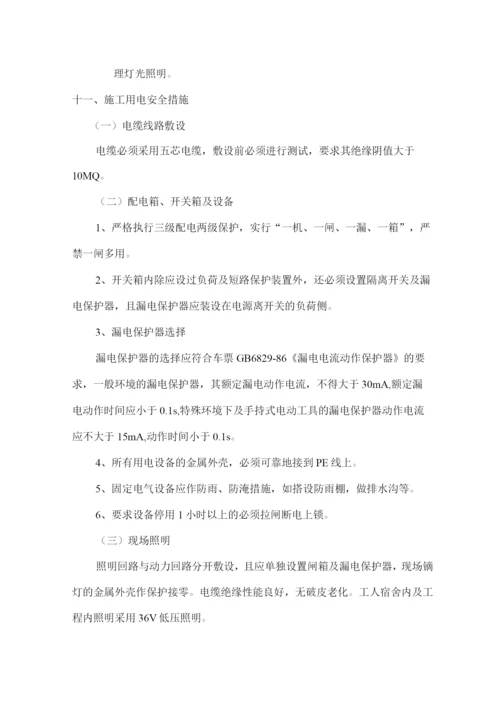 理灯光照明。

十一、施工用电安全措施

（一）电缆线路敷设

电缆必须采用五芯电缆，敷设前必须进行测试，要求其绝缘阴值大于10MQ。

（二）配电箱、开关箱及设备

1、严格执行三级配电两级保护，实行“一机、一闸、一漏、一箱”，严禁一闸多用。

2、开关箱内除应设过负荷及短路保护装置外，还必须设置隔离开关及漏电保护器，且漏电保护器应装设在电源离开关的负荷侧。

3、漏电保护器选择

漏电保护器的选择应符合车票 GB6829-86《漏电电流动作保护器》的要求，一般环境的漏电保护器，其额定漏电动作电流，不得大于 30mA,额定漏电动作时间应小于 0.1s,特殊环境下及手持式电动工具的漏电保护器动作电流应不大于 15mA,动作时间小于 0.1s。

4、所有用电设备的金属外壳，必须可靠地接到 PE 线上。

5、固定电气设备应作防雨、防淹措施，如搭设防雨棚，做排水沟等。

6、要求设备停用 1 小时以上的必须拉闸断电上锁。

（三）现场照明

照明回路与动力回路分开敷设，且应单独设置闸箱及漏电保护器，现场镝灯的金属外壳作保护接零。电缆绝缘性能良好，无破皮老化。工人宿舍内及工程内照明采用 36V 低压照明。